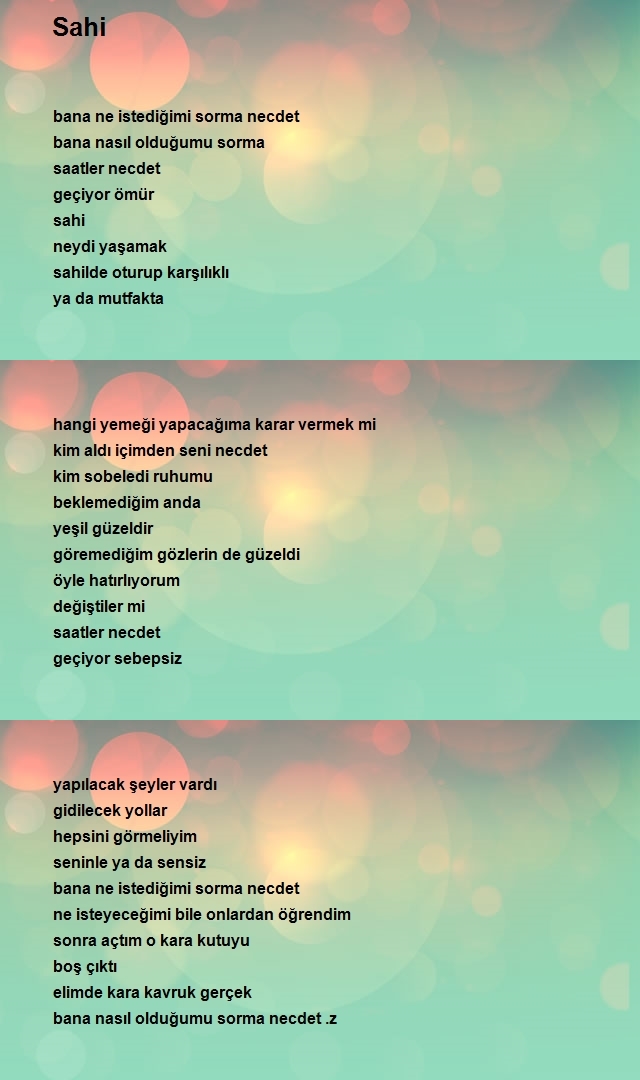 Sahi

bana ne istediğimi sorma necdet
bana nasıl olduğumu sorma
saatler necdet
geçiyor ömür
sahi
neydi yaşamak
sahilde oturup karşılıklı
ya da mutfakta

hangi yemeği yapacağıma karar vermek mi
kim aldı içimden seni necdet
kim sobeledi ruhumu
beklemediğim anda
yeşil güzeldir
göremediğim gözlerin de güzeldi
öyle hatırlıyorum
değiştiler mi
saatler necdet
geçiyor sebepsiz

yapılacak şeyler vardı
gidilecek yollar
hepsini görmeliyim
seninle ya da sensiz
bana ne istediğimi sorma necdet
ne isteyeceğimi bile onlardan öğrendim
sonra açtım o kara kutuyu
boş çıktı
elimde kara kavruk gerçek
bana nasıl olduğumu sorma necdet .z